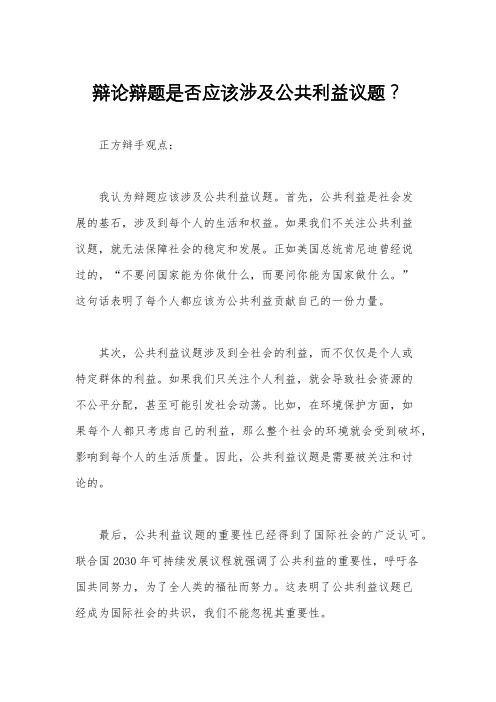 辩论辩题是否应该涉及公共利益议题？

正方辩手观点：

我认为辩题应该涉及公共利益议题。首先，公共利益是社会发展的基石，涉及到每个人的生活和权益。如果我们不关注公共利益议题，就无法保障社会的稳定和发展。正如美国总统肯尼迪曾经说过的，“不要问国家能为你做什么，而要问你能为国家做什么。”这句话表明了每个人都应该为公共利益贡献自己的一份力量。

其次，公共利益议题涉及到全社会的利益，而不仅仅是个人或特定群体的利益。如果我们只关注个人利益，就会导致社会资源的不公平分配，甚至可能引发社会动荡。比如，在环境保护方面，如果每个人都只考虑自己的利益，那么整个社会的环境就会受到破坏，影响到每个人的生活质量。因此，公共利益议题是需要被关注和讨论的。

最后，公共利益议题的重要性已经得到了国际社会的广泛认可。联合国 2030 年可持续发展议程就强调了公共利益的重要性，呼吁各国共同努力，为了全人类的福祉而努力。这表明了公共利益议题已经成为国际社会的共识，我们不能忽视其重要性。